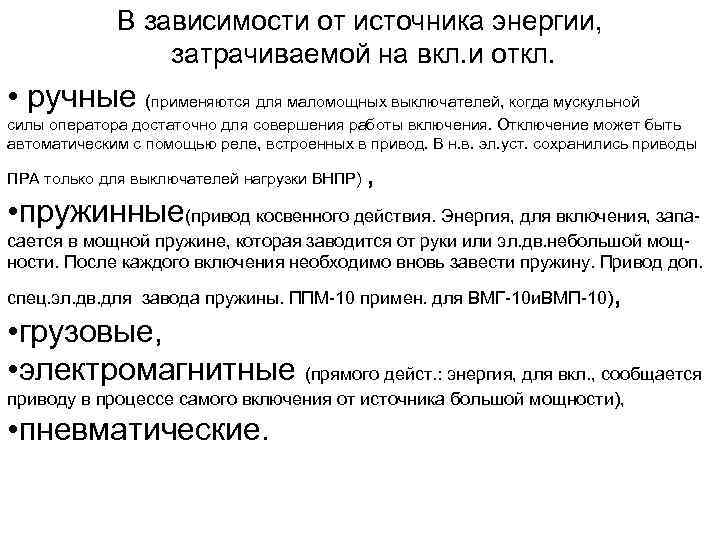 В зависимости от источника энергии, затрачиваемой на вкл.и откл.

• ручные (применяются для маломощных выключателей, когда мускульной силы оператора достаточно для совершения работы включения. Отключение может быть автоматическим с помощью реле, встроенных в привод. В н.в. эл.уст. сохранились приводы ПРА только для выключателей нагрузки ВНПР) ,

•пружинные(привод косвенного действия. Энергия, для включения, запасается в мощной пружине, которая заводится от руки или эл.дв.небольшой мощности. После каждого включения необходимо вновь завести пружину. Привод доп. спец.эл.дв.для завода пружины. ППМ-10 примен. для ВМГ-10иВМП-10),

•грузовые,

•электромагнитные (прямого дейст.: энергия, для вкл., сообщается приводу в процессе самого включения от источника большой мощности),

•пневматические.